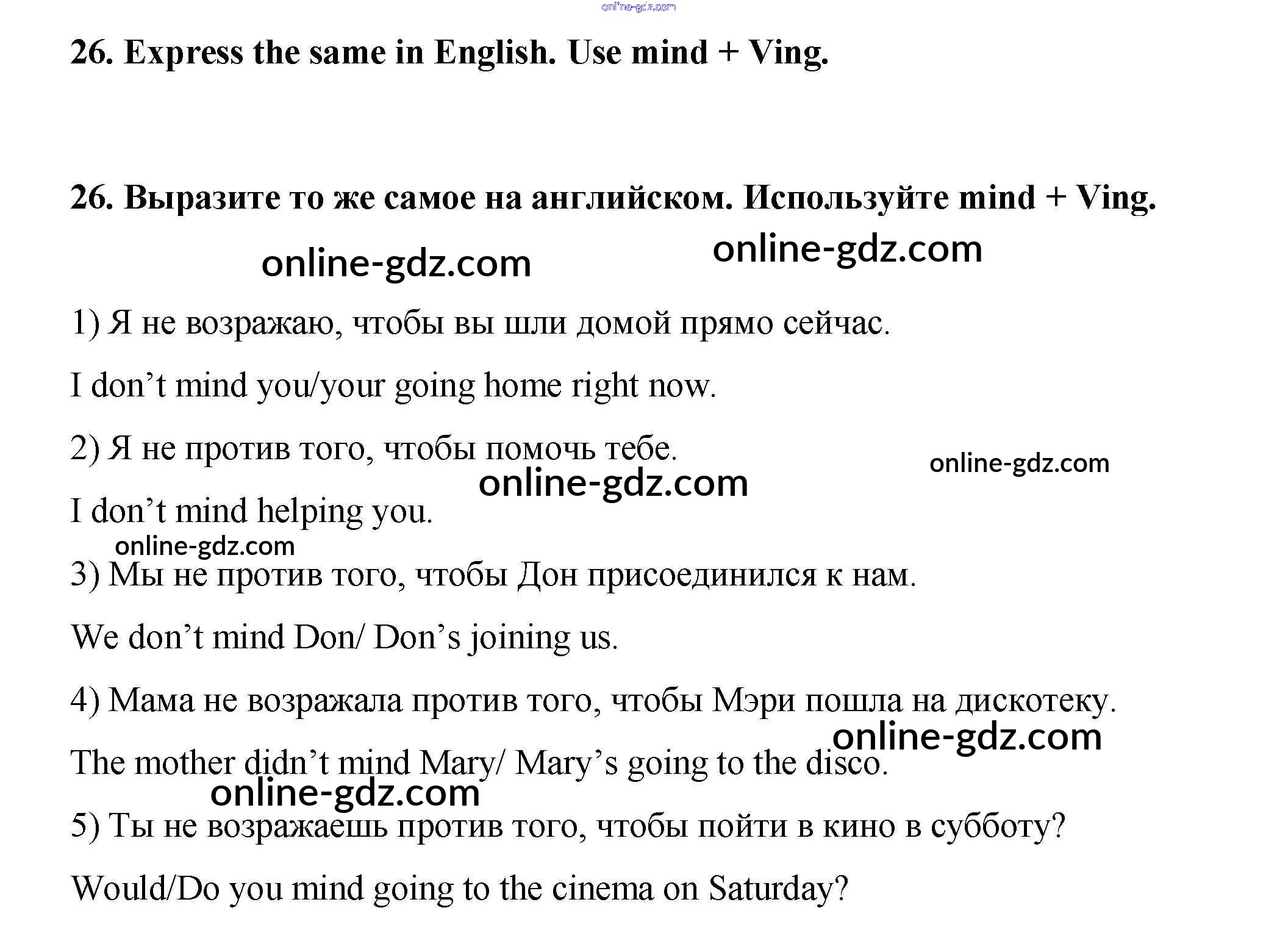 online-gdz.com

26. Express the same in English. Use mind + Ving.

26. Выразите то же самое на английском. Используйте mind + Ving.

online-gdz.com online-gdz.com

1) Я не возражаю, чтобы вы шли домой прямо сейчас.

I don’t mind you/your going home right now.

2) Я не против того, чтобы помочь тебе.

online-gdz.com

online-gdz.com

I don’t mind helping you.

online-gdz.com

3) Мы не против того, чтобы Дон присоединился к нам.

We don’t mind Don/ Don’s joining us.

4) Мама не возражала против того, чтобы Мэри пошла на дискотеку.

online-gdz.com

The mother didn’t mind Mary/ Mary’s going to the disco.

online-gdz.com

5) Ты не возражаешь против того, чтобы пойти в кино в субботу?

Would/Do you mind going to the cinema on Saturday?